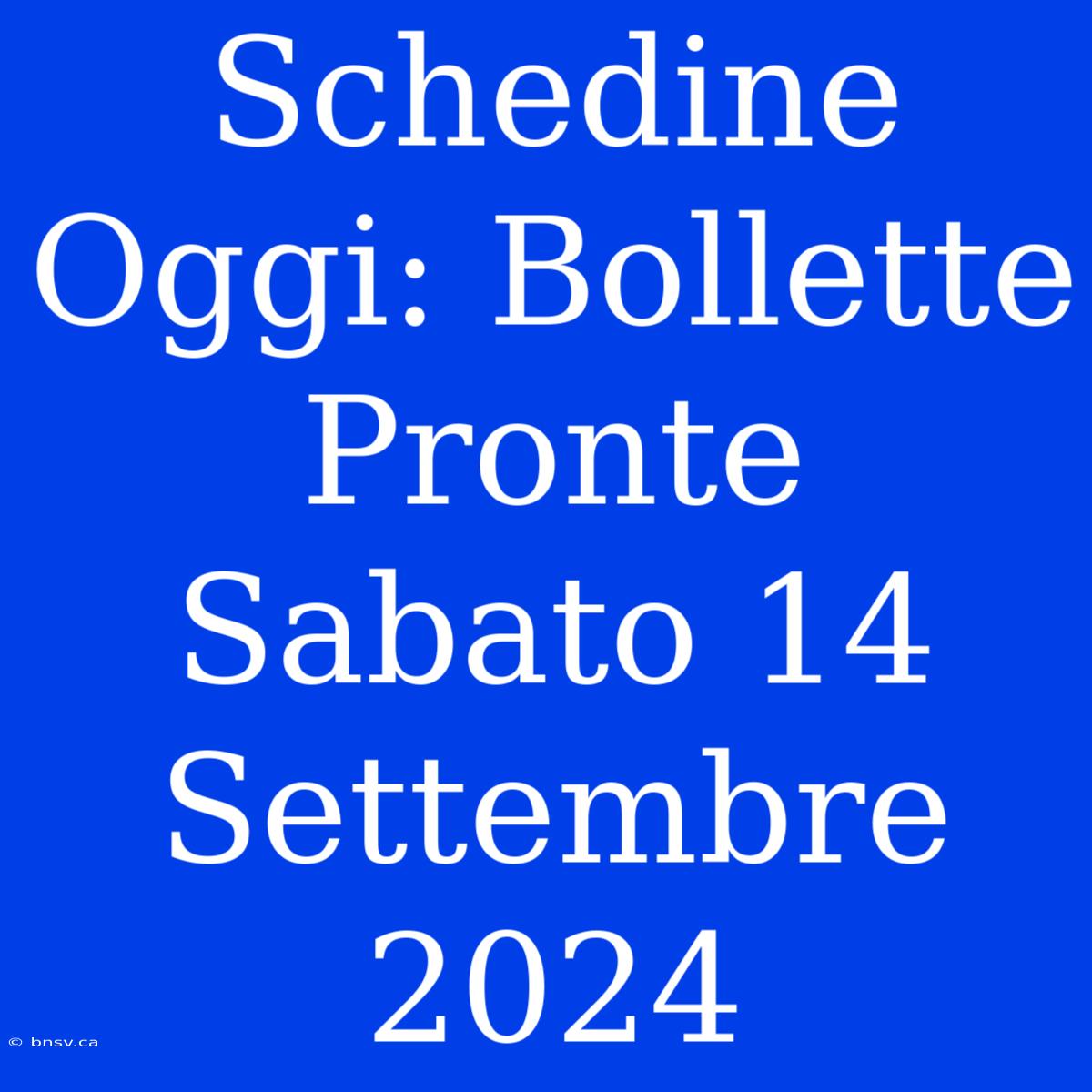 Schedine Oggi: Bollette Pronte Sabato 14 Settembre 2024

© bnsv.ca